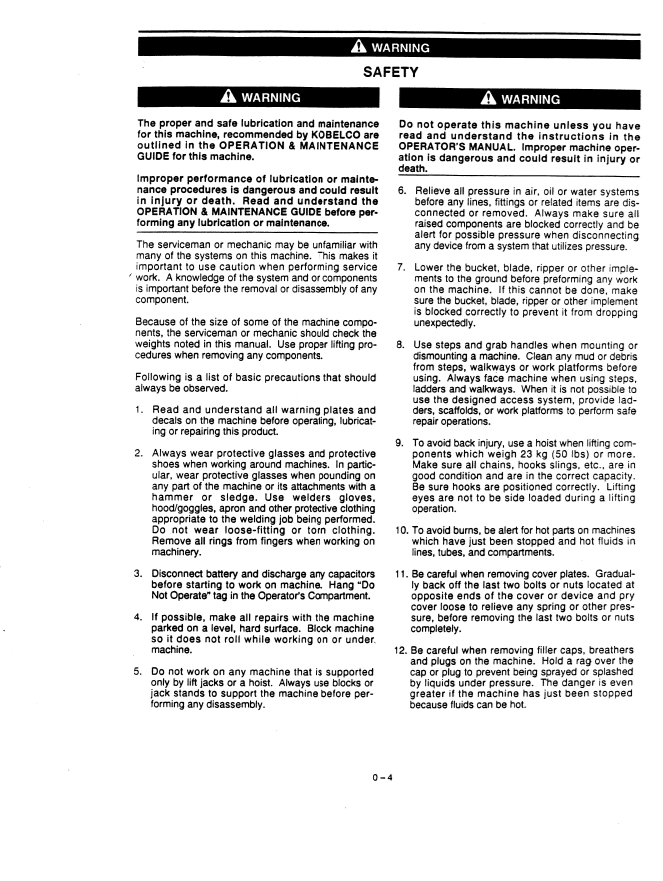 WARNING

SAFETY

WARNING

The proper and safe lubrication and maintenance for this machine, recommended by KOBELCO are outlined in the OPERATION & MAINTENANCE GUIDE for this machine.

Improper performance of lubrication or maintenance procedures is dangerous and could result in injury or death. Read and understand the OPERATION & MAINTENANCE GUIDE before performing any lubrication or maintenance.

The serviceman or mechanic may be unfamiliar with many of the systems on this machine. This makes it important to use caution when performing service work. A knowledge of the system and or components is important before the removal or disassembly of any component.

Because of the size of some of the machine components, the serviceman or mechanic should check the weights noted in this manual. Use proper lifting procedures when removing any components.

Following is a list of basic precautions that should always be observed.

1. Read and understand all warning plates and decals on the machine before operating, lubricating or repairing this product.

2. Always wear protective glasses and protective shoes when working around machines. In particular, wear protective glasses when pounding on any part of the machine or its attachments with a hammer or sledge. Use welders gloves, hood/goggles, apron and other protective clothing appropriate to the welding job being performed. Do not wear loose-fitting or torn clothing. Remove all rings from fingers when working on machinery.

3. Disconnect battery and discharge any capacitors before starting to work on machine. Hang "Do Not Operate" tag in the Operator's Compartment.

4. If possible, make all repairs with the machine parked on a level, hard surface. Block machine so it does not roll while working on or under machine.

5. Do not work on any machine that is supported only by lift jacks or a hoist. Always use blocks or jack stands to support the machine before performing any disassembly.

WARNING

Do not operate this machine unless you have read and understand the instructions in the OPERATOR'S MANUAL. Improper machine operation is dangerous and could result in injury or death.

6. Relieve all pressure in air, oil or water systems before any lines, fittings or related items are disconnected or removed. Always make sure all raised components are blocked correctly and be alert for possible pressure when disconnecting any device from a system that utilizes pressure.

7. Lower the bucket, blade, ripper or other implements to the ground before preforming any work on the machine. If this cannot be done, make sure the bucket, blade, ripper or other implement is blocked correctly to prevent it from dropping unexpectedly.

8. Use steps and grab handles when mounting or dismounting a machine. Clean any mud or debris from steps, walkways or work platforms before using. Always face machine when using steps, ladders and walkways. When it is not possible to use the designed access system, provide ladders, scaffolds, or work platforms to perform safe repair operations.

9. To avoid back injury, use a hoist when lifting components which weigh 23 kg (50 lbs) or more. Make sure all chains, hooks slings, etc., are in good condition and are in the correct capacity. Be sure hooks are positioned correctly. Lifting eyes are not to be side loaded during a lifting operation.

10. To avoid burns, be alert for hot parts on machines which have just been stopped and hot fluids in lines, tubes, and compartments.

11. Be careful when removing cover plates. Gradually back off the last two bolts or nuts located at opposite ends of the cover or device and pry cover loose to relieve any spring or other pressure, before removing the last two bolts or nuts completely.

12. Be careful when removing filler caps, breathers and plugs on the machine. Hold a rag over the cap or plug to prevent being sprayed or splashed by liquids under pressure. The danger is even greater if the machine has just been stopped because fluids can be hot.

0 – 4